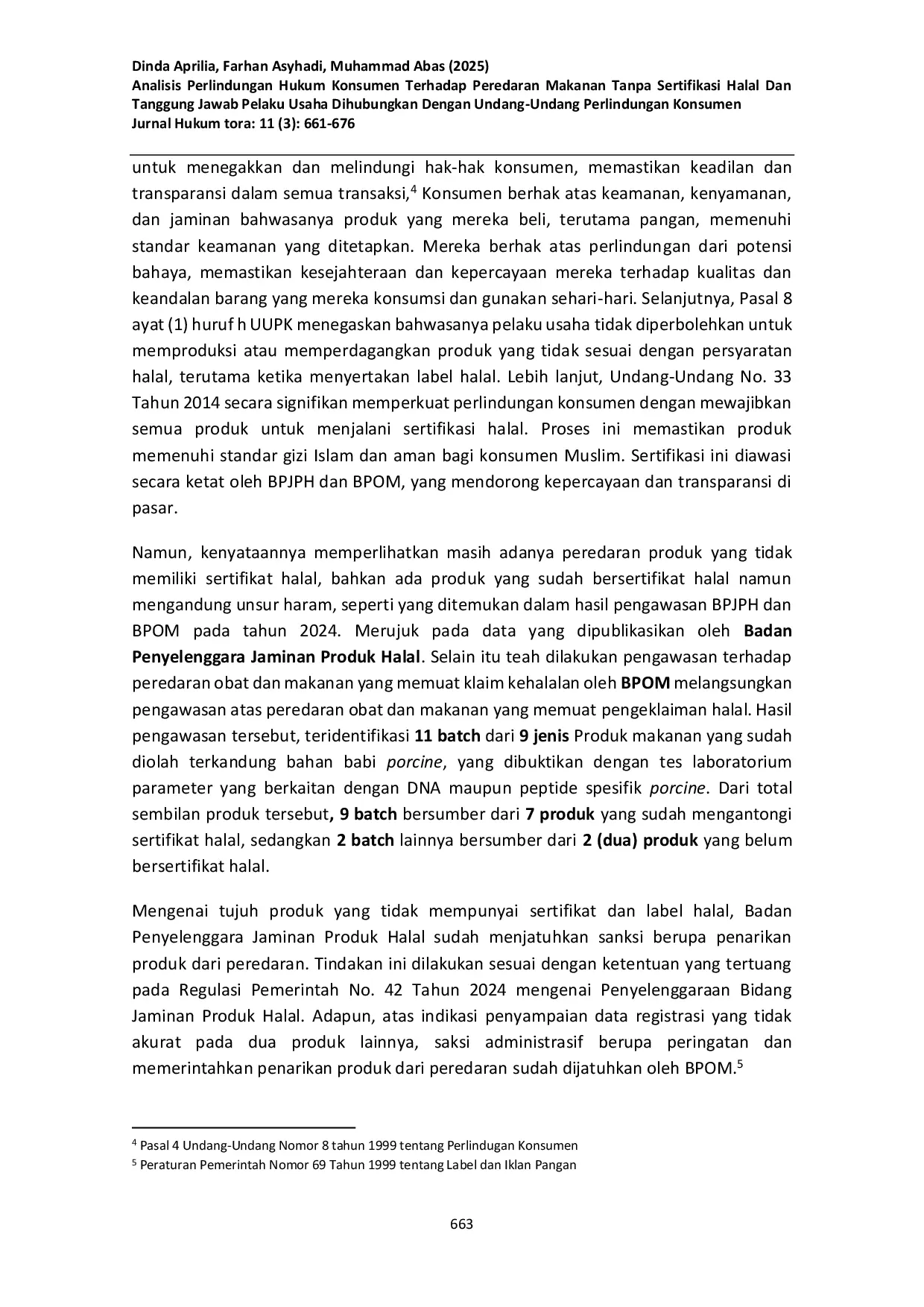 Dinda Aprilia, Farhan Asyhadi, Muhammad Abas (2025)
Analisis Perlindungan Hukum Konsumen Terhadap Peredaran Makanan Tanpa Sertifikasi Halal Dan Tanggung Jawab Pelaku Usaha Dihubungkan Dengan Undang-Undang Perlindungan Konsumen
Jurnal Hukum tora: 11 (3): 661-676

untuk menegakkan dan melindungi hak-hak konsumen, memastikan keadilan dan transparansi dalam semua transaksi,$^4$ Konsumen berhak atas keamanan, kenyamanan, dan jaminan bahwasanya produk yang mereka beli, terutama pangan, memenuhi standar keamanan yang ditetapkan. Mereka berhak atas perlindungan dari potensi bahaya, memastikan kesejahteraan dan kepercayaan mereka terhadap kualitas dan keandalan barang yang mereka konsumsi dan gunakan sehari-hari. Selanjutnya, Pasal 8 ayat (1) huruf h UUPK menegaskan bahwasanya pelaku usaha tidak diperbolehkan untuk memproduksi atau memperdagangkan produk yang tidak sesuai dengan persyaratan halal, terutama ketika menyertakan label halal. Lebih lanjut, Undang-Undang No. 33 Tahun 2014 secara signifikan memperkuat perlindungan konsumen dengan mewajibkan semua produk untuk menjalani sertifikasi halal. Proses ini memastikan produk memenuhi standar gizi Islam dan aman bagi konsumen Muslim. Sertifikasi ini diawasi secara ketat oleh BPJPH dan BPOM, yang mendorong kepercayaan dan transparansi di pasar.

Namun, kenyataannya memperlihatkan masih adanya peredaran produk yang tidak memiliki sertifikat halal, bahkan ada produk yang sudah bersertifikat halal namun mengandung unsur haram, seperti yang ditemukan dalam hasil pengawasan BPJPH dan BPOM pada tahun 2024. Merujuk pada data yang dipublikasikan oleh Badan Penyelenggara Jaminan Produk Halal. Selain itu teah dilakukan pengawasan terhadap peredaran obat dan makanan yang memuat klaim kehalalan oleh BPOM melangsungkan pengawasan atas peredaran obat dan makanan yang memuat pengeklaiman halal. Hasil pengawasan tersebut, teridentifikasi 11 batch dari 9 jenis Produk makanan yang sudah diolah terkandung bahan babi porcine, yang dibuktikan dengan tes laboratorium parameter yang berkaitan dengan DNA maupun peptide spesifik porcine. Dari total sembilan produk tersebut, 9 batch bersumber dari 7 produk yang sudah mengantongi sertifikat halal, sedangkan 2 batch lainnya bersumber dari 2 (dua) produk yang belum bersertifikat halal.

Mengenai tujuh produk yang tidak mempunyai sertifikat dan label halal, Badan Penyelenggara Jaminan Produk Halal sudah menjatuhkan sanksi berupa penarikan produk dari peredaran. Tindakan ini dilakukan sesuai dengan ketentuan yang tertuang pada Regulasi Pemerintah No. 42 Tahun 2024 mengenai Penyelenggaraan Bidang Jaminan Produk Halal. Adapun, atas indikasi penyampaian data registrasi yang tidak akurat pada dua produk lainnya, saksi administrasif berupa peringatan dan memerintahkan penarikan produk dari peredaran sudah dijatuhkan oleh BPOM.$^5$

$^4$ Pasal 4 Undang-Undang Nomor 8 tahun 1999 tentang Perlindugan Konsumen
$^5$ Peraturan Pemerintah Nomor 69 Tahun 1999 tentang Label dan Iklan Pangan

663